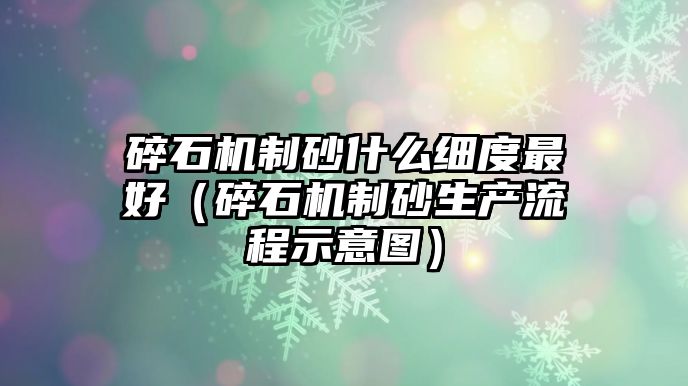 碎石机制砂什么细度最好（碎石机制砂生产流程示意图）